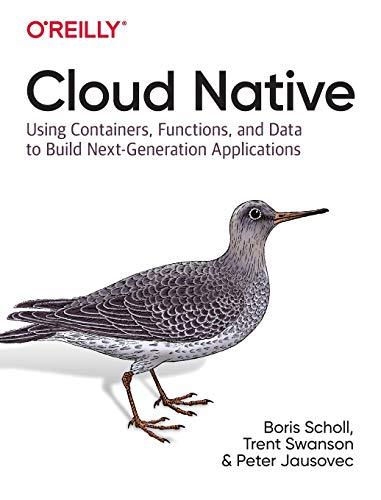 O'REILLY®

Cloud Native

Using Containers, Functions, and Data to Build Next-Generation Applications

Boris Scholl, Trent Swanson & Peter Jausovec